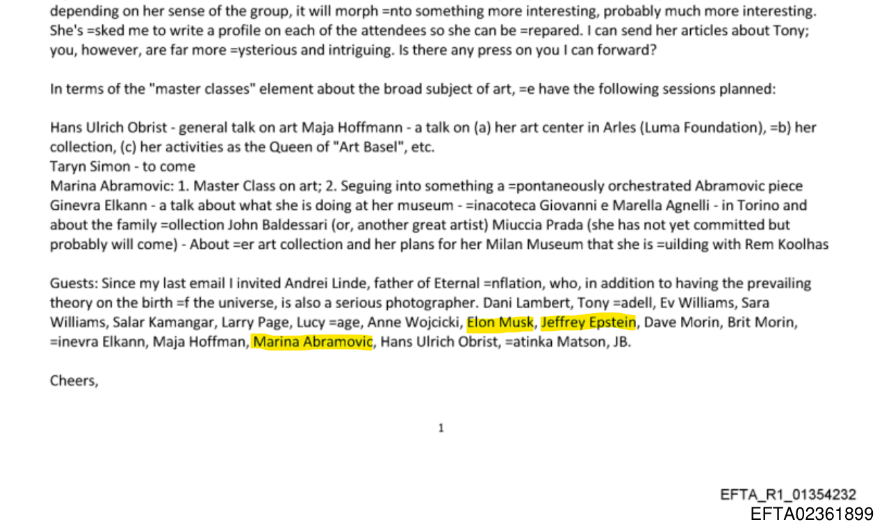 depending on her sense of the group, it will morph =nto something more interesting, probably much more interesting. She's =sked me to write a profile on each of the attendees so she can be =repared. I can send her articles about Tony; you, however, are far more =ysterious and intriguing. Is there any press on you I can forward?

In terms of the "master classes" element about the broad subject of art, =e have the following sessions planned:

Hans Ulrich Obrist - general talk on art Maja Hoffmann - a talk on (a) her art center in Arles (Luma Foundation), =b) her collection, (c) her activities as the Queen of "Art Basel", etc.
Taryn Simon - to come
Marina Abramovic: 1. Master Class on art; 2. Seguing into something a =pontaneously orchestrated Abramovic piece
Ginevra Elkann - a talk about what she is doing at her museum - =inacoteca Giovanni e Marella Agnelli - in Torino and about the family =ollection John Baldessari (or, another great artist) Miuccia Prada (she has not yet committed but probably will come) - About =er art collection and her plans for her Milan Museum that she is =uilding with Rem Koolhas

Guests: Since my last email I invited Andrei Linde, father of Eternal =nflation, who, in addition to having the prevailing theory on the birth =f the universe, is also a serious photographer. Dani Lambert, Tony =adell, Ev Williams, Sara Williams, Salar Kamangar, Larry Page, Lucy =age, Anne Wojcicki, Elon Musk, Jeffrey Epstein, Dave Morin, Brit Morin, =inevra Elkann, Maja Hoffman, Marina Abramovic, Hans Ulrich Obrist, =atinka Matson, JB.

Cheers,

1

EFTA_R1_01354232
EFTA02361899